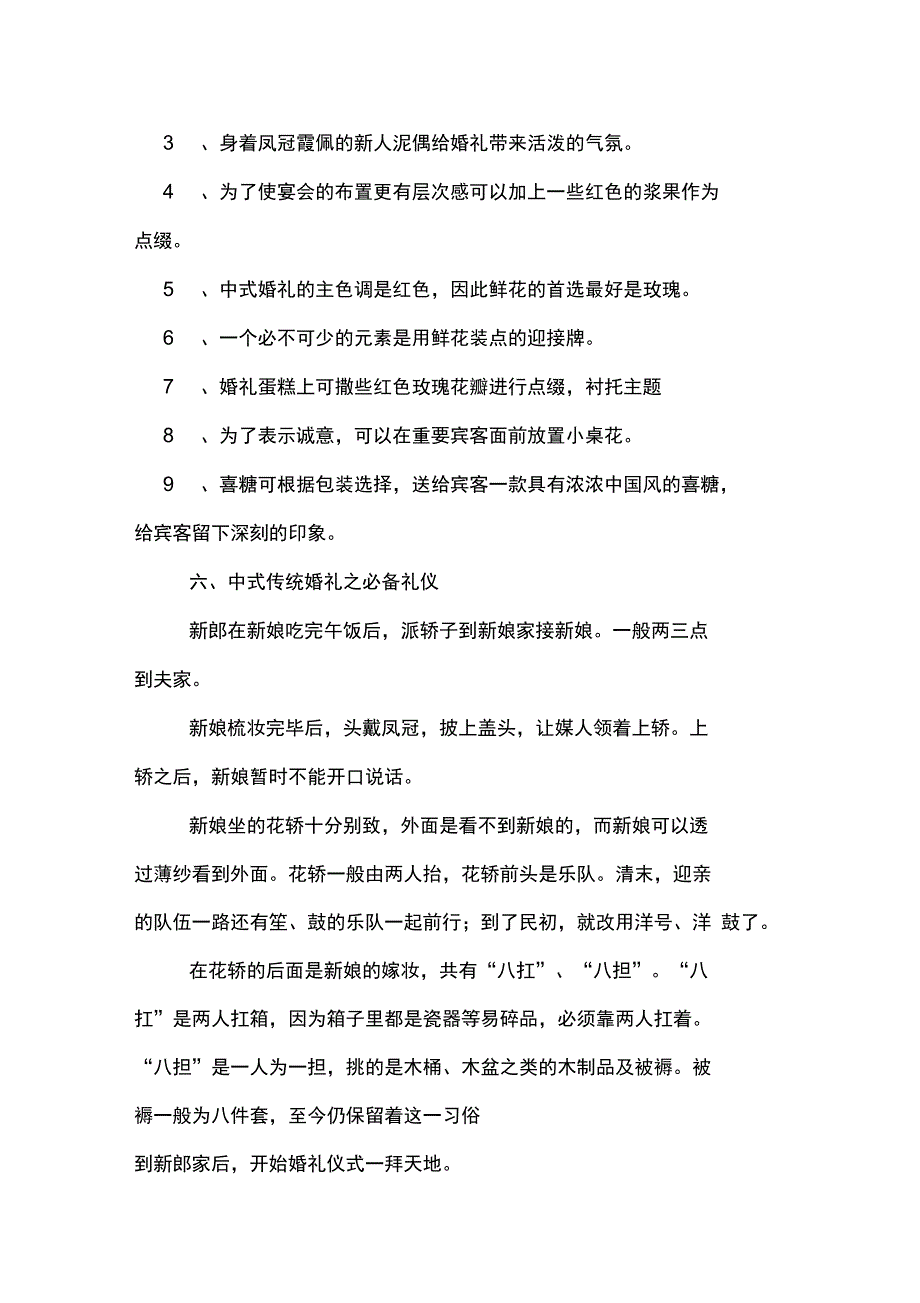 3　、身着凤冠霞佩的新人泥偶给婚礼带来活泼的气氛。

4　、为了使宴会的布置更有层次感可以加上一些红色的浆果作为点缀。

5　、中式婚礼的主色调是红色，因此鲜花的首选最好是玫瑰。

6　、一个必不可少的元素是用鲜花装点的迎接牌。

7　、婚礼蛋糕上可撒些红色玫瑰花瓣进行点缀，衬托主题

8　、为了表示诚意，可以在重要宾客面前放置小桌花。

9　、喜糖可根据包装选择，送给宾客一款具有浓浓中国风的喜糖，给宾客留下深刻的印象。

六、中式传统婚礼之必备礼仪

新郎在新娘吃完午饭后，派轿子到新娘家接新娘。一般两三点到夫家。

新娘梳妆完毕后，头戴凤冠，披上盖头，让媒人领着上轿。上轿之后，新娘暂时不能开口说话。

新娘坐的花轿十分别致，外面是看不到新娘的，而新娘可以透过薄纱看到外面。花轿一般由两人抬，花轿前头是乐队。清末，迎亲的队伍一路还有笙、鼓的乐队一起前行；到了民初，就改用洋号、洋 鼓了。

在花轿的后面是新娘的嫁妆，共有“八扛”、“八担”。“八扛”是两人扛箱，因为箱子里都是瓷器等易碎品，必须靠两人扛着。“八担”是一人为一担，挑的是木桶、木盆之类的木制品及被褥。被褥一般为八件套，至今仍保留着这一习俗

到新郎家后，开始婚礼仪式一拜天地。